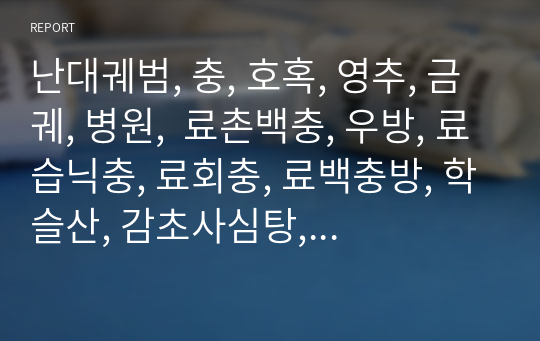 REPORT

난대궤범, 충, 호혹, 영추, 금궤, 병원, 료촌백충, 우방, 료습닉충, 료회충, 료백충방, 학슬산, 감초사심탕,...